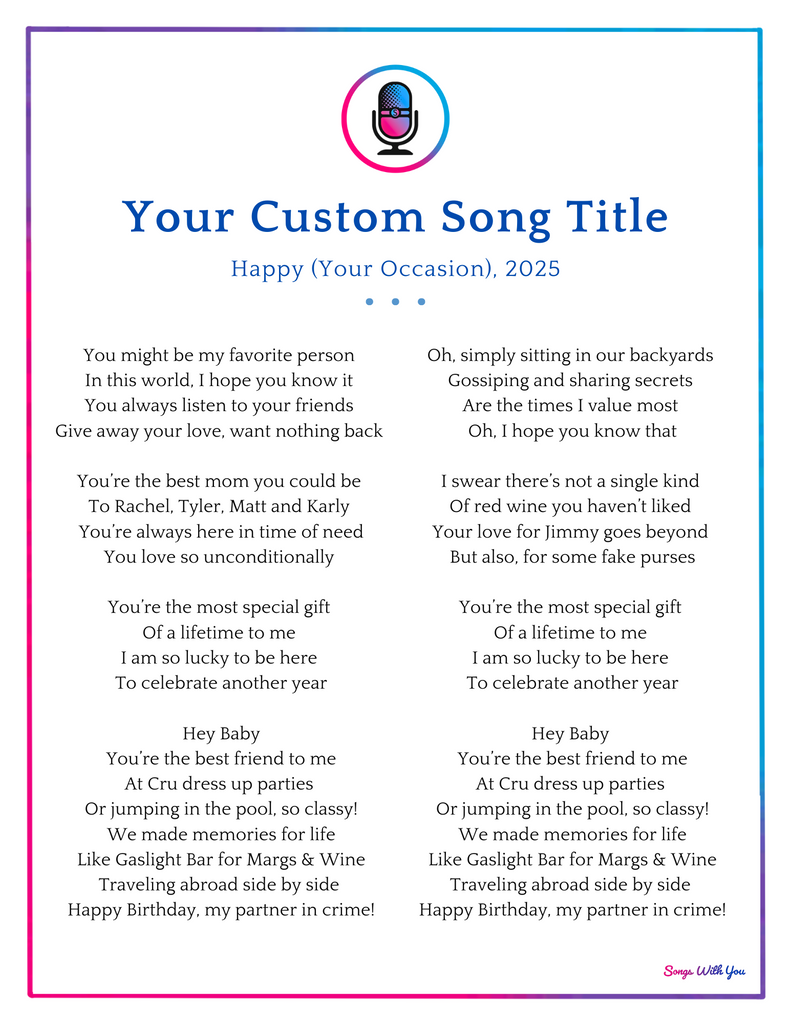 Your Custom Song Title

Happy (Your Occasion), 2025

You might be my favorite person
In this world, I hope you know it
You always listen to your friends
Give away your love, want nothing back

You're the best mom you could be
To Rachel, Tyler, Matt and Karly
You're always here in time of need
You love so unconditionally

You're the most special gift
Of a lifetime to me
I am so lucky to be here
To celebrate another year

Hey Baby
You're the best friend to me
At Cru dress up parties
Or jumping in the pool, so classy!
We made memories for life
Like Gaslight Bar for Margs & Wine
Traveling abroad side by side
Happy Birthday, my partner in crime!

Oh, simply sitting in our backyards
Gossiping and sharing secrets
Are the times I value most
Oh, I hope you know that

I swear there's not a single kind
Of red wine you haven't liked
Your love for Jimmy goes beyond
But also, for some fake purses

You're the most special gift
Of a lifetime to me
I am so lucky to be here
To celebrate another year

Hey Baby
You're the best friend to me
At Cru dress up parties
Or jumping in the pool, so classy!
We made memories for life
Like Gaslight Bar for Margs & Wine
Traveling abroad side by side
Happy Birthday, my partner in crime!

Songs With You